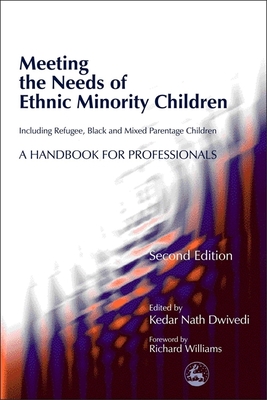 Meeting the Needs of Ethnic Minority Children

Including Refugee, Black and Mixed Parentage Children

A HANDBOOK FOR PROFESSIONALS

Second Edition

Edited by
Kedar Nath Dwivedi

Foreword by
Richard Williams